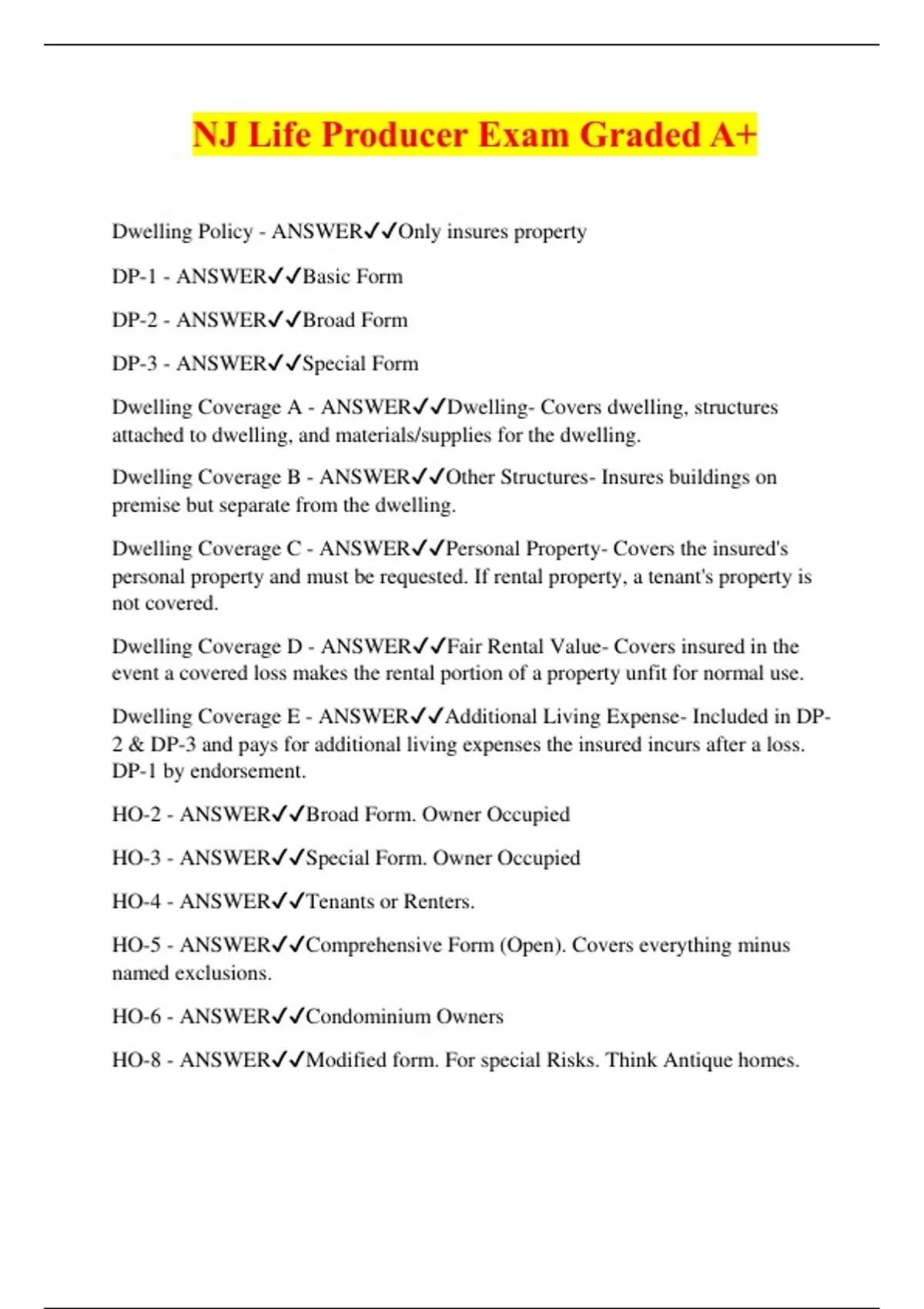 NJ Life Producer Exam Graded A+

Dwelling Policy - ANSWER✓✓Only insures property

DP-1 - ANSWER✓✓Basic Form

DP-2 - ANSWER✓✓Broad Form

DP-3 - ANSWER✓✓Special Form

Dwelling Coverage A - ANSWER✓✓Dwelling- Covers dwelling, structures attached to dwelling, and materials/supplies for the dwelling.

Dwelling Coverage B - ANSWER✓✓Other Structures- Insures buildings on premise but separate from the dwelling.

Dwelling Coverage C - ANSWER✓✓Personal Property- Covers the insured's personal property and must be requested. If rental property, a tenant's property is not covered.

Dwelling Coverage D - ANSWER✓✓Fair Rental Value- Covers insured in the event a covered loss makes the rental portion of a property unfit for normal use.

Dwelling Coverage E - ANSWER✓✓Additional Living Expense- Included in DP-2 & DP-3 and pays for additional living expenses the insured incurs after a loss. DP-1 by endorsement.

HO-2 - ANSWER✓✓Broad Form. Owner Occupied

HO-3 - ANSWER✓✓Special Form. Owner Occupied

HO-4 - ANSWER✓✓Tenants or Renters.

HO-5 - ANSWER✓✓Comprehensive Form (Open). Covers everything minus named exclusions.

HO-6 - ANSWER✓✓Condominium Owners

HO-8 - ANSWER✓✓Modified form. For special Risks. Think Antique homes.